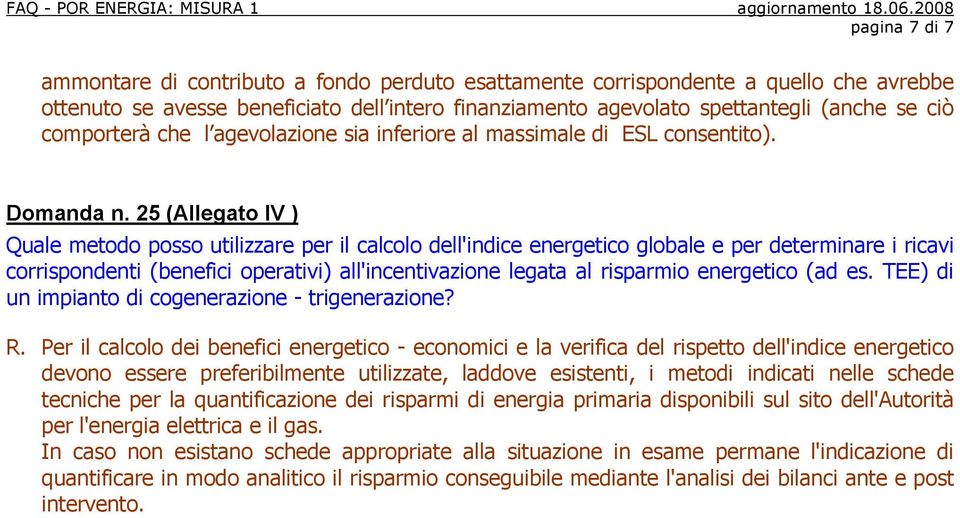 FAQ - POR ENERGIA: MISURA 1 aggiornamento 18.06.2008
pagina 7 di 7

ammontare di contributo a fondo perduto esattamente corrispondente a quello che avrebbe ottenuto se avesse beneficiato dell'intero finanziamento agevolato spettantegli (anche se ciò comporterà che l'agevolazione sia inferiore al massimale di ESL consentito).

Domanda n. 25 (Allegato IV )
Quale metodo posso utilizzare per il calcolo dell'indice energetico globale e per determinare i ricavi corrispondenti (benefici operativi) all'incentivazione legata al risparmio energetico (ad es. TEE) di un impianto di cogenerazione - trigenerazione?

R. Per il calcolo dei benefici energetico - economici e la verifica del rispetto dell'indice energetico devono essere preferibilmente utilizzate, laddove esistenti, i metodi indicati nelle schede tecniche per la quantificazione dei risparmi di energia primaria disponibili sul sito dell'Autorità per l'energia elettrica e il gas.
In caso non esistano schede appropriate alla situazione in esame permane l'indicazione di quantificare in modo analitico il risparmio conseguibile mediante l'analisi dei bilanci ante e post intervento.